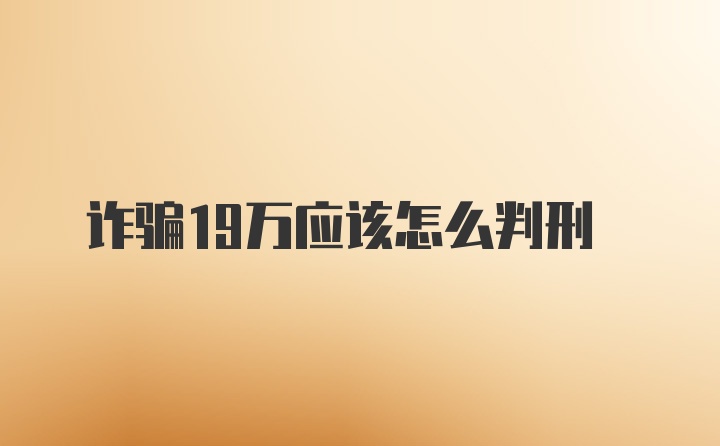 诈骗19万应该怎么判刑